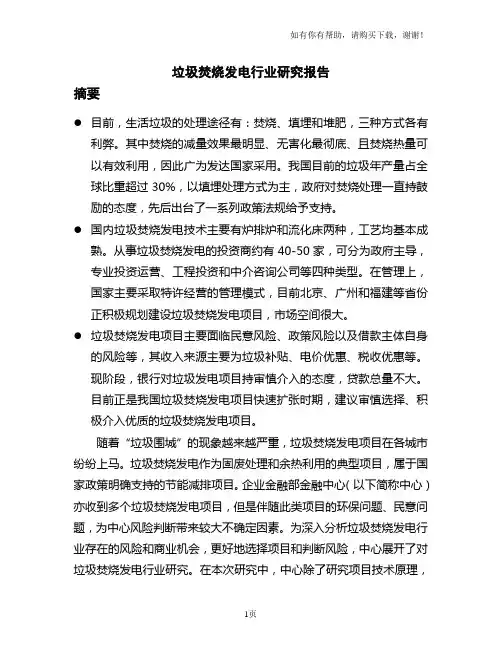 如有你有帮助，请购买下载，谢谢！

垃圾焚烧发电行业研究报告

摘要

● 目前，生活垃圾的处理途径有：焚烧、填埋和堆肥，三种方式各有利弊。其中焚烧的减量效果最明显、无害化最彻底、且焚烧热量可以有效利用，因此广为发达国家采用。我国目前的垃圾年产量占全球比重超过 30%，以填埋处理方式为主，政府对焚烧处理一直持鼓励的态度，先后出台了一系列政策法规给予支持。

● 国内垃圾焚烧发电技术主要有炉排炉和流化床两种，工艺均基本成熟。从事垃圾焚烧发电的投资商约有 40-50 家，可分为政府主导，专业投资运营、工程投资和中介咨询公司等四种类型。在管理上，国家主要采取特许经营的管理模式，目前北京、广州和福建等省份正积极规划建设垃圾焚烧发电项目，市场空间很大。

● 垃圾焚烧发电项目主要面临民意风险、政策风险以及借款主体自身的风险等，其收入来源主要为垃圾补贴、电价优惠、税收优惠等。现阶段，银行对垃圾发电项目持审慎介入的态度，贷款总量不大。目前正是我国垃圾焚烧发电项目快速扩张时期，建议审慎选择、积极介入优质的垃圾焚烧发电项目。

随着“垃圾围城”的现象越来越严重，垃圾焚烧发电项目在各城市纷纷上马。垃圾焚烧发电作为固废处理和余热利用的典型项目，属于国家政策明确支持的节能减排项目。企业金融部金融中心（以下简称中心）亦收到多个垃圾焚烧发电项目，但是伴随此类项目的环保问题、民意问题，为中心风险判断带来较大不确定因素。为深入分析垃圾焚烧发电行业存在的风险和商业机会，更好地选择项目和判断风险，中心展开了对垃圾焚烧发电行业研究。在本次研究中，中心除了研究项目技术原理，

1页